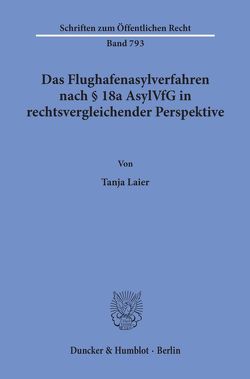 Schriften zum Öffentlichen Recht
Band 793

Das Flughafenasylverfahren nach § 18a AsylVfG in rechtsvergleichender Perspektive

Von

Tanja Laier

Duncker & Humblot · Berlin